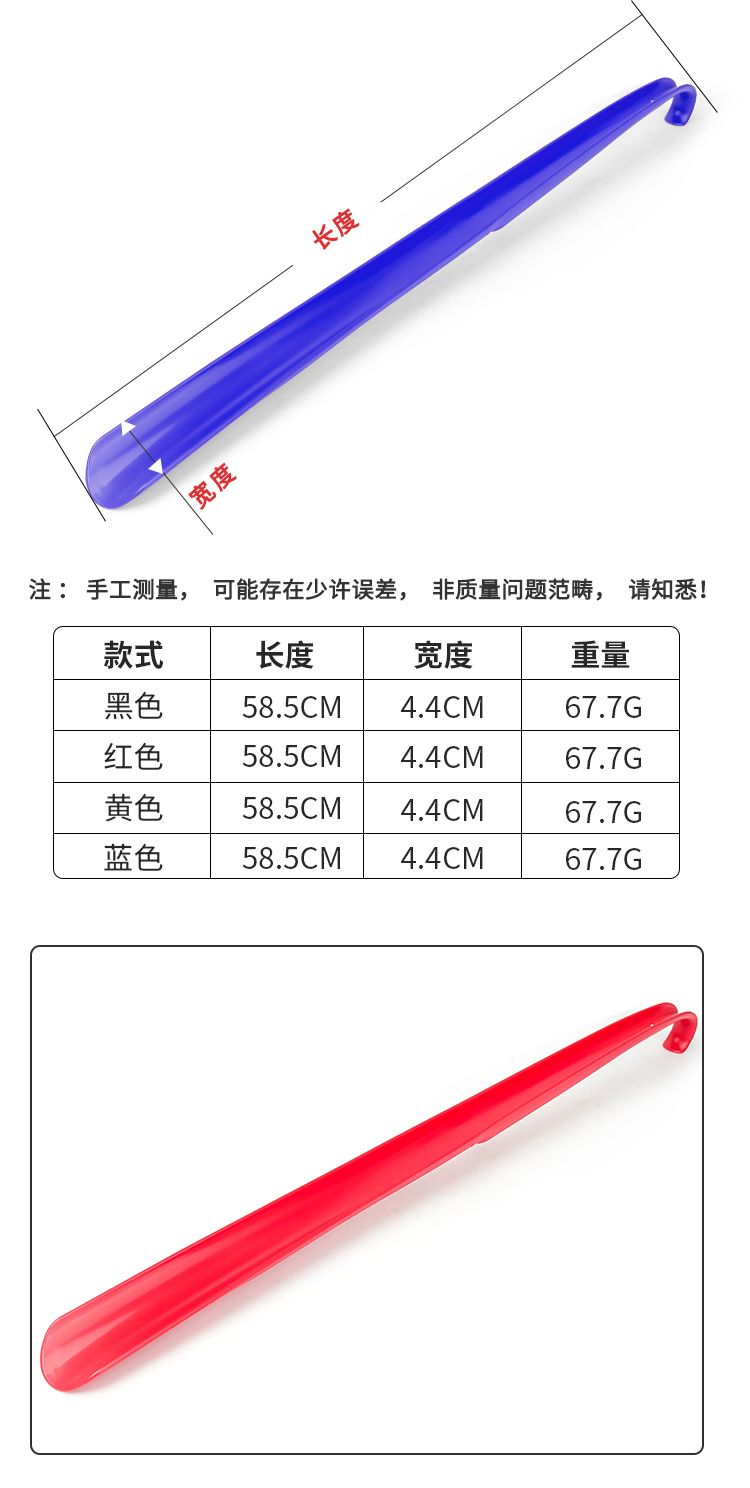 长度

宽度

注： 手工测量， 可能存在少许误差， 非质量问题范畴， 请知悉！

| 款式 | 长度 | 宽度 | 重量 |
|---|---|---|---|
| 黑色 | 58.5CM | 4.4CM | 67.7G |
| 红色 | 58.5CM | 4.4CM | 67.7G |
| 黄色 | 58.5CM | 4.4CM | 67.7G |
| 蓝色 | 58.5CM | 4.4CM | 67.7G |